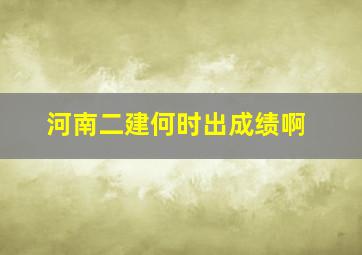 河南二建何时出成绩啊